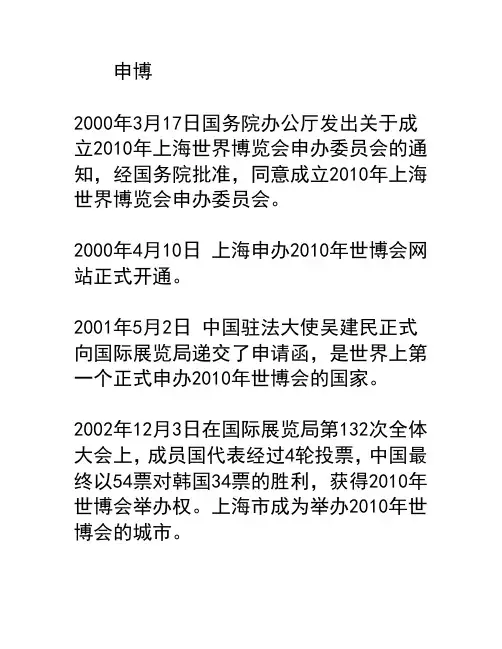 申博

2000年3月17日国务院办公厅发出关于成立2010年上海世界博览会申办委员会的通知，经国务院批准，同意成立2010年上海世界博览会申办委员会。

2000年4月10日 上海申办2010年世博会网站正式开通。

2001年5月2日 中国驻法大使吴建民正式向国际展览局递交了申请函，是世界上第一个正式申办2010年世博会的国家。

2002年12月3日在国际展览局第132次全体大会上，成员国代表经过4轮投票，中国最终以54票对韩国34票的胜利，获得2010年世博会举办权。上海市成为举办2010年世博会的城市。